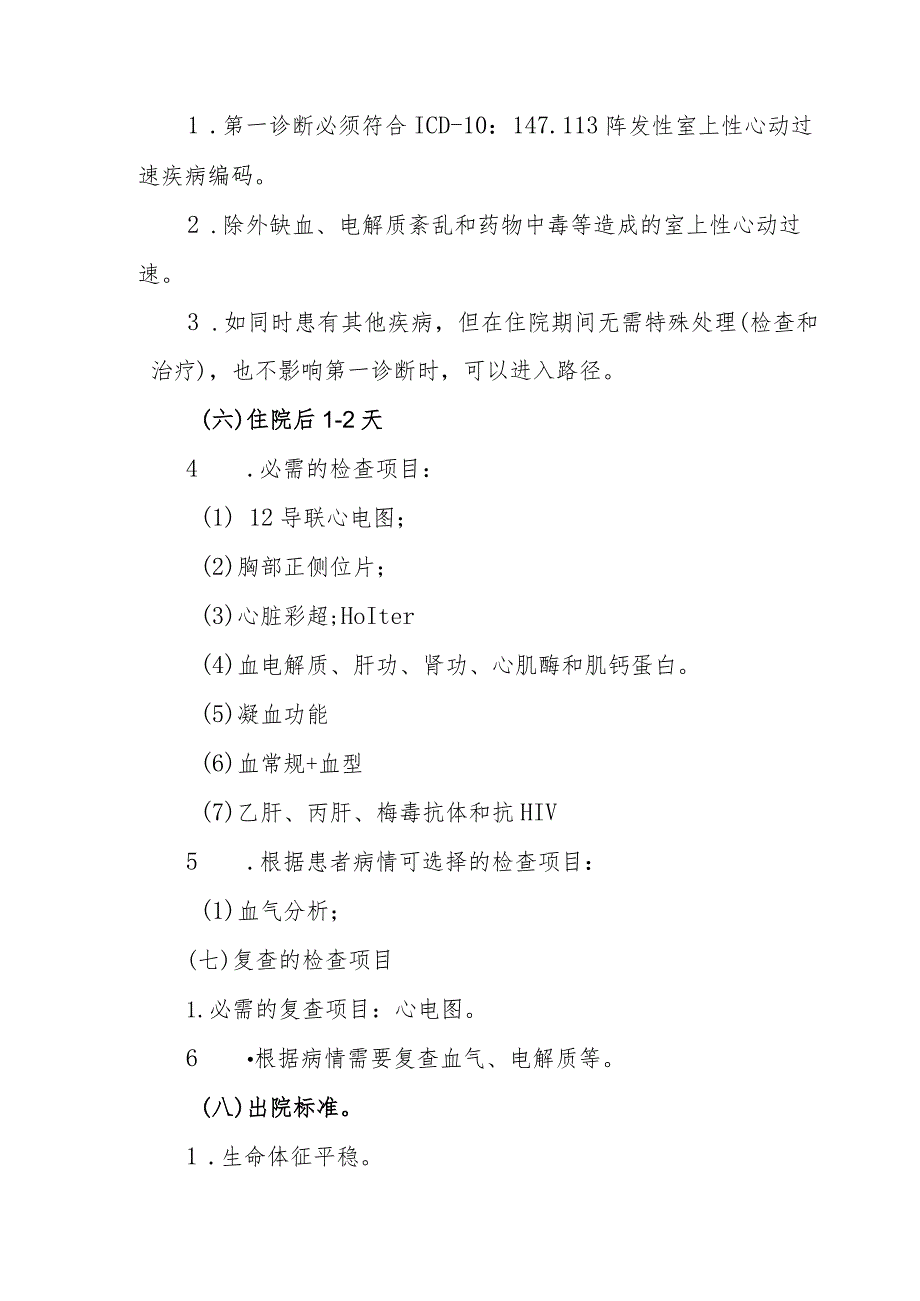 1．第一诊断必须符合ICD-10：147.113阵发性室上性心动过速疾病编码。

2．除外缺血、电解质紊乱和药物中毒等造成的室上性心动过速。

3．如同时患有其他疾病，但在住院期间无需特殊处理(检查和治疗)，也不影响第一诊断时，可以进入路径。

(六)住院后1-2天

4　．必需的检查项目：

(1) 12导联心电图；

(2)胸部正侧位片；

(3)心脏彩超;HoIter

(4)血电解质、肝功、肾功、心肌酶和肌钙蛋白。

(5)凝血功能

(6)血常规+血型

(7)乙肝、丙肝、梅毒抗体和抗HIV

5　．根据患者病情可选择的检查项目：

(1)血气分析；

(七)复查的检查项目

1.必需的复查项目：心电图。

6　•根据病情需要复查血气、电解质等。

(八)出院标准。

1．生命体征平稳。